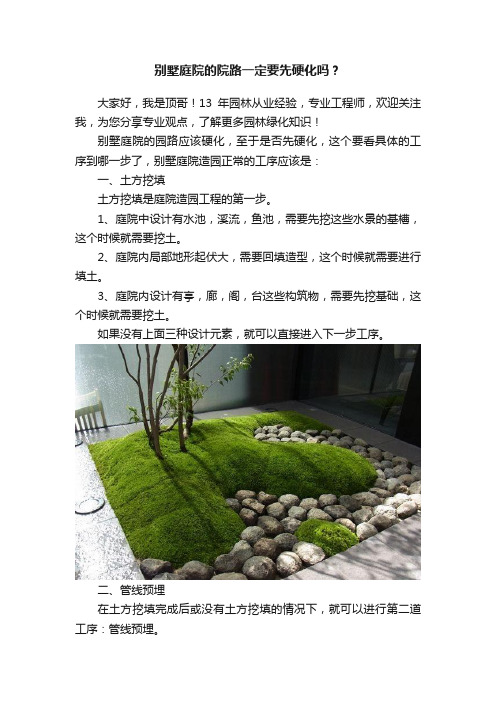 别墅庭院的院路一定要先硬化吗？

大家好，我是顶哥！13 年园林从业经验，专业工程师，欢迎关注我，为您分享专业观点，了解更多园林绿化知识！

别墅庭院的园路应该硬化，至于是否先硬化，这个要看具体的工序到哪一步了，别墅庭院造园正常的工序应该是：

一、土方挖填

土方挖填是庭院造园工程的第一步。

1、庭院中设计有水池，溪流，鱼池，需要先挖这些水景的基槽，这个时候就需要挖土。

2、庭院内局部地形起伏大，需要回填造型，这个时候就需要进行填土。

3、庭院内设计有亭，廊，阁，台这些构筑物，需要先挖基础，这个时候就需要挖土。

如果没有上面三种设计元素，就可以直接进入下一步工序。

二、管线预埋

在土方挖填完成后或没有土方挖填的情况下，就可以进行第二道工序：管线预埋。